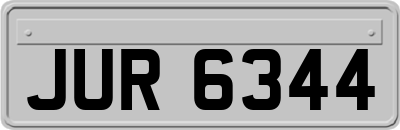 JUR 6344